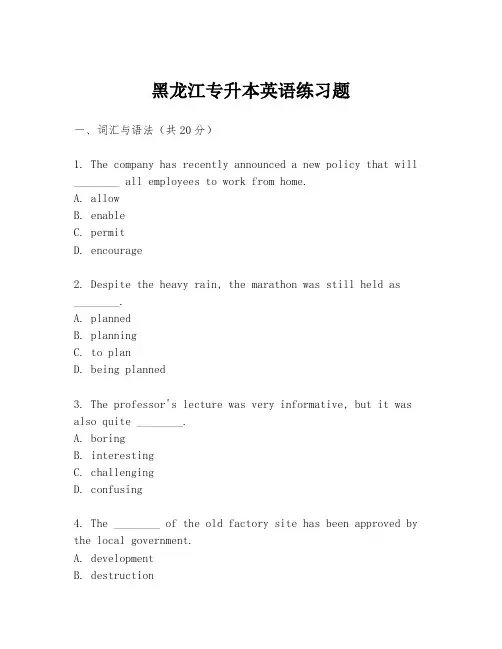 黑龙江专升本英语练习题

一、词汇与语法（共20分）

1. The company has recently announced a new policy that will ________ all employees to work from home.
A. allow
B. enable
C. permit
D. encourage

2. Despite the heavy rain, the marathon was still held as ________.
A. planned
B. planning
C. to plan
D. being planned

3. The professor's lecture was very informative, but it was also quite ________.
A. boring
B. interesting
C. challenging
D. confusing

4. The ________ of the old factory site has been approved by the local government.
A. development
B. destruction